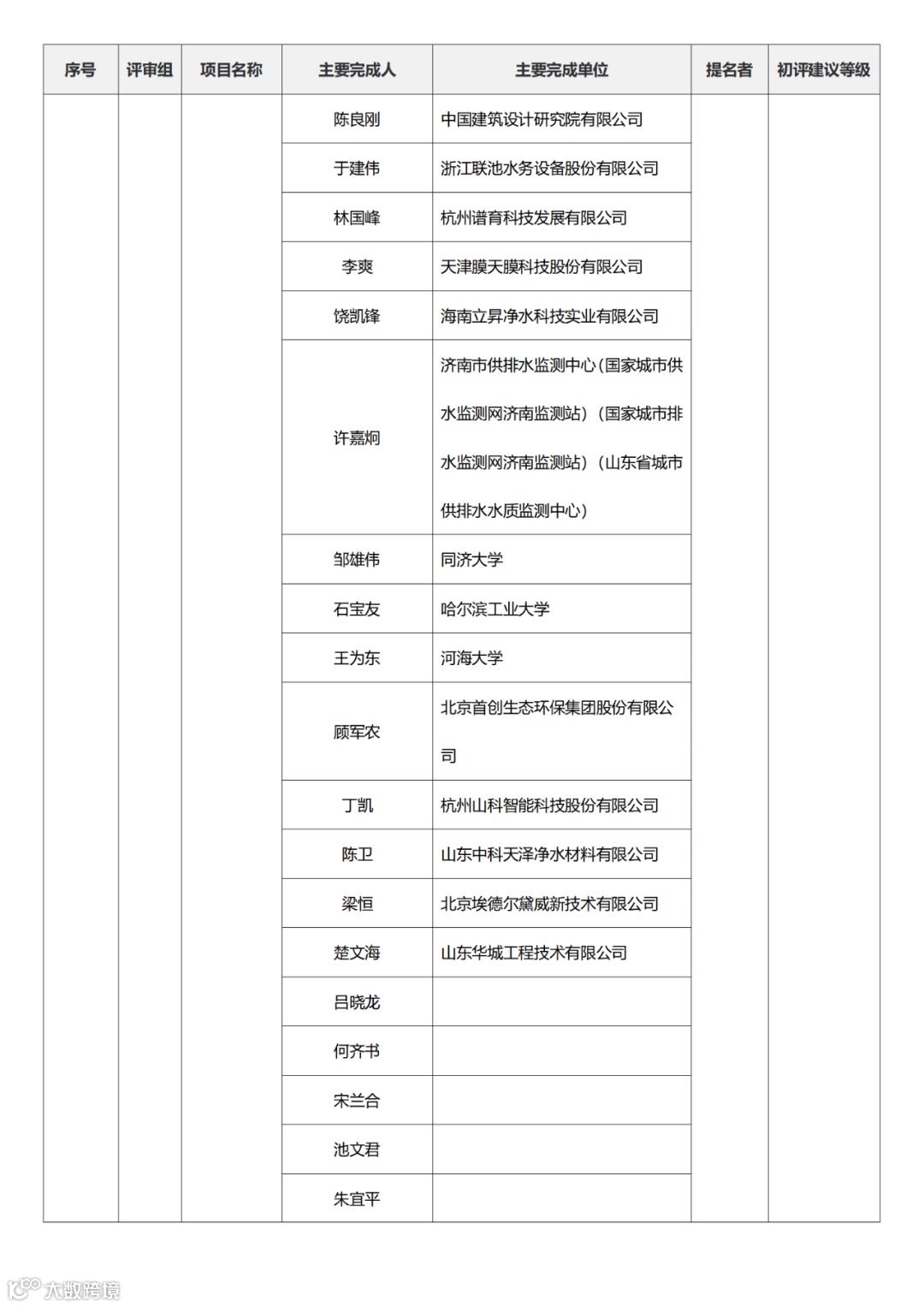 | 序号 | 评审组 | 项目名称 | 主要完成人 | 主要完成单位 | 提名者 | 初评建议等级 |
|---|---|---|---|---|---|---|
| | | | 陈良刚 | 中国建筑设计研究院有限公司 | | |
| | | | 于建伟 | 浙江联池水务设备股份有限公司 | | |
| | | | 林国峰 | 杭州谱育科技发展有限公司 | | |
| | | | 李爽 | 天津膜天膜科技股份有限公司 | | |
| | | | 饶凯锋 | 海南立昇净水科技实业有限公司 | | |
| | | | 许嘉炯 | 济南市供排水监测中心（国家城市供水监测网济南监测站）（国家城市排水监测网济南监测站）（山东省城市供排水水质监测中心） | | |
| | | | 邹雄伟 | 同济大学 | | |
| | | | 石宝友 | 哈尔滨工业大学 | | |
| | | | 王为东 | 河海大学 | | |
| | | | 顾军农 | 北京首创生态环保集团股份有限公司 | | |
| | | | 丁凯 | 杭州山科智能科技股份有限公司 | | |
| | | | 陈卫 | 山东中科天泽净水材料有限公司 | | |
| | | | 梁恒 | 北京埃德尔黛威新技术有限公司 | | |
| | | | 楚文海 | 山东华城工程技术有限公司 | | |
| | | | 吕晓龙 | | | |
| | | | 何齐书 | | | |
| | | | 宋兰合 | | | |
| | | | 池文君 | | | |
| | | | 朱宜平 | | | |

大数跨境